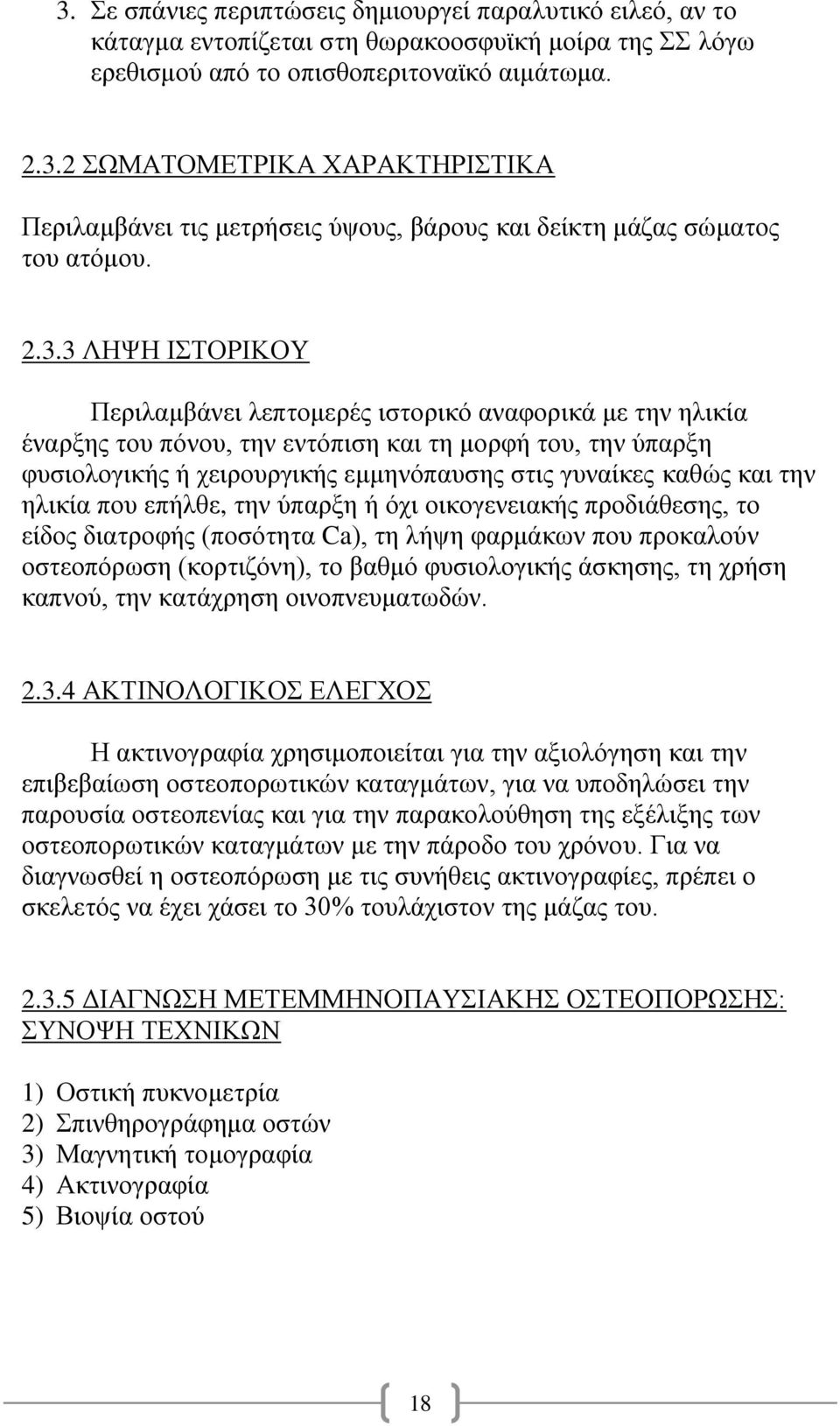 3. Σε σπάνιες περιπτώσεις δημιουργεί παραλυτικό ειλεό, αν το κάταγμα εντοπίζεται στη θωρακοοσφυϊκή μοίρα της ΣΣ λόγω ερεθισμού από το οπισθοπεριτοναϊκό αιμάτωμα.

2.3.2 ΣΩΜΑΤΟΜΕΤΡΙΚΑ ΧΑΡΑΚΤΗΡΙΣΤΙΚΑ

Περιλαμβάνει τις μετρήσεις ύψους, βάρους και δείκτη μάζας σώματος του ατόμου.

2.3.3 ΛΗΨΗ ΙΣΤΟΡΙΚΟΥ

Περιλαμβάνει λεπτομερές ιστορικό αναφορικά με την ηλικία έναρξης του πόνου, την εντόπιση και τη μορφή του, την ύπαρξη φυσιολογικής ή χειρουργικής εμμηνόπαυσης στις γυναίκες καθώς και την ηλικία που επήλθε, την ύπαρξη ή όχι οικογενειακής προδιάθεσης, το είδος διατροφής (ποσότητα Ca), τη λήψη φαρμάκων που προκαλούν οστεοπόρωση (κορτιζόνη), το βαθμό φυσιολογικής άσκησης, τη χρήση καπνού, την κατάχρηση οινοπνευματωδών.

2.3.4 ΑΚΤΙΝΟΛΟΓΙΚΟΣ ΕΛΕΓΧΟΣ

Η ακτινογραφία χρησιμοποιείται για την αξιολόγηση και την επιβεβαίωση οστεοπορωτικών καταγμάτων, για να υποδηλώσει την παρουσία οστεοπενίας και για την παρακολούθηση της εξέλιξης των οστεοπορωτικών καταγμάτων με την πάροδο του χρόνου. Για να διαγνωσθεί η οστεοπόρωση με τις συνήθεις ακτινογραφίες, πρέπει ο σκελετός να έχει χάσει το 30% τουλάχιστον της μάζας του.

2.3.5 ΔΙΑΓΝΩΣΗ ΜΕΤΕΜΜΗΝΟΠΑΥΣΙΑΚΗΣ ΟΣΤΕΟΠΟΡΩΣΗΣ: ΣΥΝΟΨΗ ΤΕΧΝΙΚΩΝ

1) Οστική πυκνομετρία
2) Σπινθηρογράφημα οστών
3) Μαγνητική τομογραφία
4) Ακτινογραφία
5) Βιοψία οστού

18